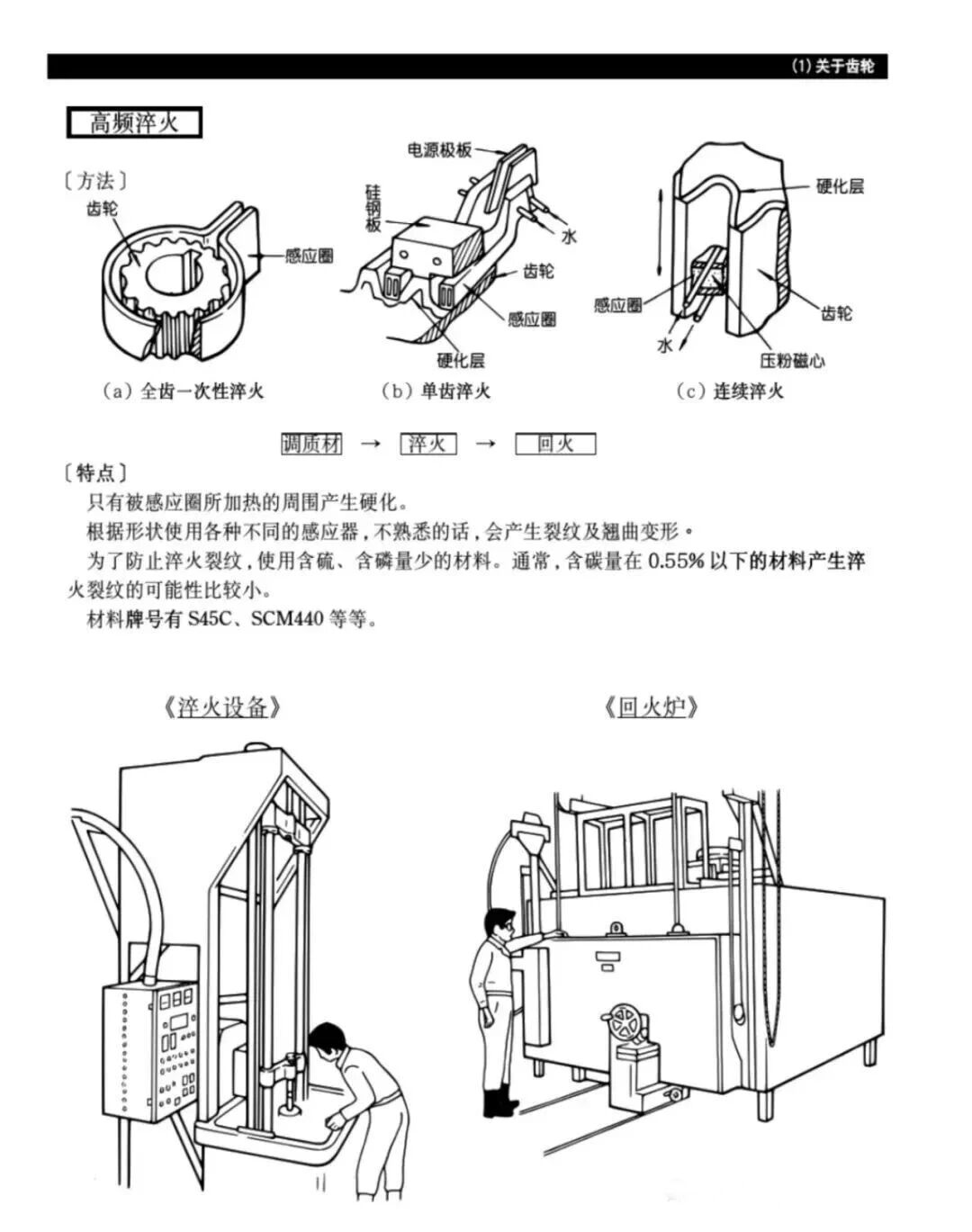 (1) 关于齿轮

高频淬火

〔方法〕

齿轮

感应圈

(a) 全齿一次性淬火

电源极板

硅钢板

水

齿轮

感应圈

硬化层

(b) 单齿淬火

硬化层

感应圈

水

齿轮

压粉磁心

(c) 连续淬火

调质材 → 淬火 → 回火

〔特点〕

只有被感应圈所加热的周围产生硬化。

根据形状使用各种不同的感应器，不熟悉的话，会产生裂纹及翘曲变形。

为了防止淬火裂纹，使用含硫、含磷量少的材料。通常，含碳量在 0.55% 以下的材料产生淬火裂纹的可能性比较小。

材料牌号有 S45C、SCM440 等等。

《淬火设备》

《回火炉》